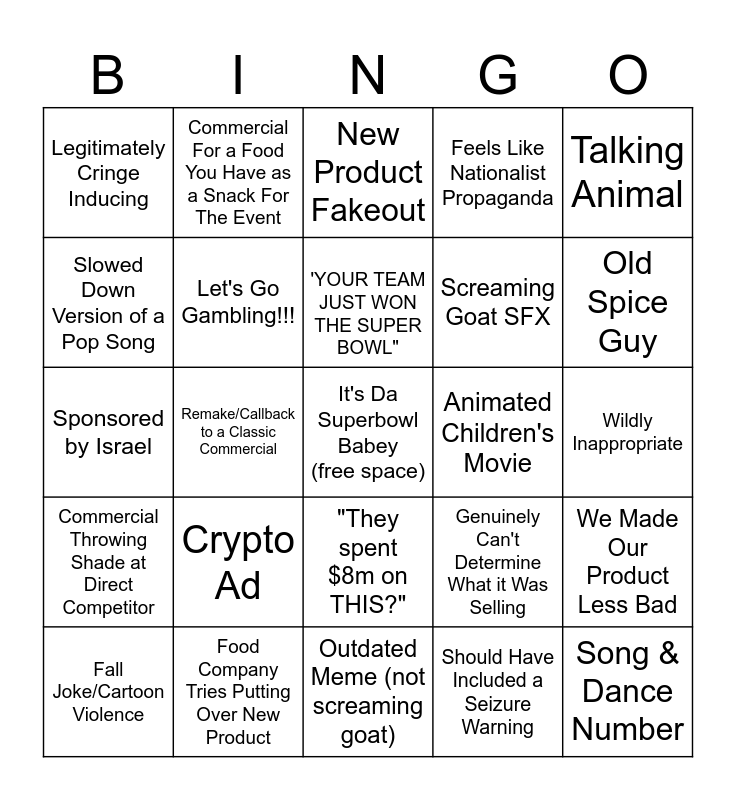 | B | I | N | G | O |
|---|---|---|---|---|
| Legitimately Cringe Inducing | Commercial For a Food You Have as a Snack For The Event | New Product Fakeout | Feels Like Nationalist Propaganda | Talking Animal |
| Slowed Down Version of a Pop Song | Let's Go Gambling!!! | 'YOUR TEAM JUST WON THE SUPER BOWL" | Screaming Goat SFX | Old Spice Guy |
| Sponsored by Israel | Remake/Callback to a Classic Commercial | It's Da Superbowl Babey (free space) | Animated Children's Movie | Wildly Inappropriate |
| Commercial Throwing Shade at Direct Competitor | Crypto Ad | "They spent $8m on THIS?" | Genuinely Can't Determine What it Was Selling | We Made Our Product Less Bad |
| Fall Joke/Cartoon Violence | Food Company Tries Putting Over New Product | Outdated Meme (not screaming goat) | Should Have Included a Seizure Warning | Song & Dance Number |